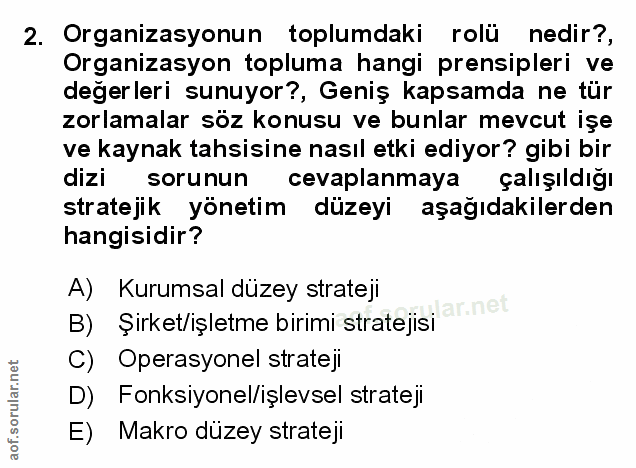 2. Organizasyonun toplumdaki rolü nedir?, Organizasyon topluma hangi prensipleri ve değerleri sunuyor?, Geniş kapsamda ne tür zorlamalar söz konusu ve bunlar mevcut işe ve kaynak tahsisine nasıl etki ediyor? gibi bir dizi sorunun cevaplanmaya çalışıldığı stratejik yönetim düzeyi aşağıdakilerden hangisidir?

A) Kurumsal düzey strateji
B) Şirket/işletme birimi stratejisi
C) Operasyonel strateji
D) Fonksiyonel/işlevsel strateji
E) Makro düzey strateji

aof.sorular.net